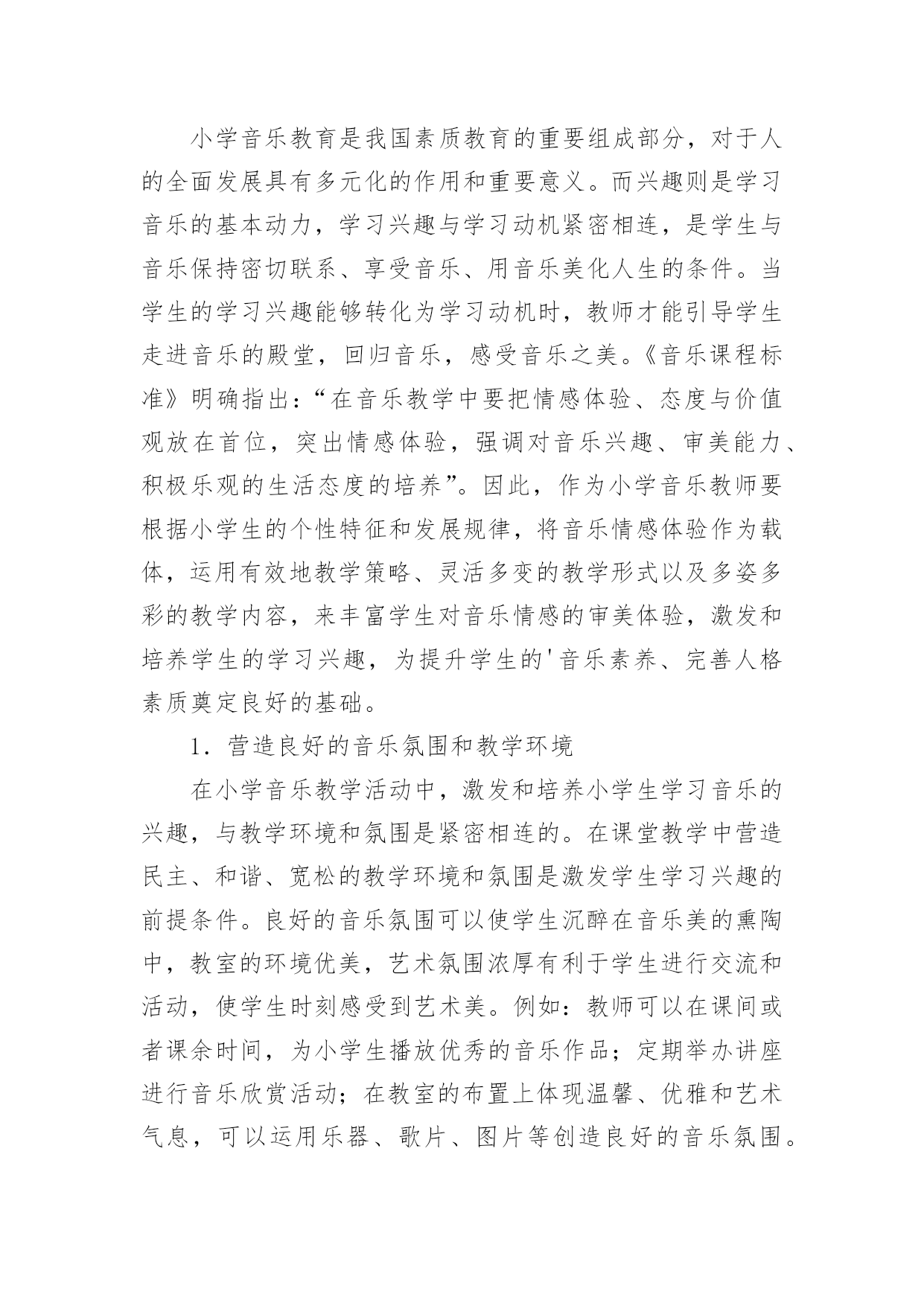 小学音乐教育是我国素质教育的重要组成部分，对于人的全面发展具有多元化的作用和重要意义。而兴趣则是学习音乐的基本动力，学习兴趣与学习动机紧密相连，是学生与音乐保持密切联系、享受音乐、用音乐美化人生的条件。当学生的学习兴趣能够转化为学习动机时，教师才能引导学生走进音乐的殿堂，回归音乐，感受音乐之美。《音乐课程标准》明确指出：“在音乐教学中要把情感体验、态度与价值观放在首位，突出情感体验，强调对音乐兴趣、审美能力、积极乐观的生活态度的培养”。因此，作为小学音乐教师要根据小学生的个性特征和发展规律，将音乐情感体验作为载体，运用有效地教学策略、灵活多变的教学形式以及多姿多彩的教学内容，来丰富学生对音乐情感的审美体验，激发和培养学生的学习兴趣，为提升学生的'音乐素养、完善人格素质奠定良好的基础。

1．营造良好的音乐氛围和教学环境

在小学音乐教学活动中，激发和培养小学生学习音乐的兴趣，与教学环境和氛围是紧密相连的。在课堂教学中营造民主、和谐、宽松的教学环境和氛围是激发学生学习兴趣的前提条件。良好的音乐氛围可以使学生沉醉在音乐美的熏陶中，教室的环境优美，艺术氛围浓厚有利于学生进行交流和活动，使学生时刻感受到艺术美。例如：教师可以在课间或者课余时间，为小学生播放优秀的音乐作品；定期举办讲座进行音乐欣赏活动；在教室的布置上体现温馨、优雅和艺术气息，可以运用乐器、歌片、图片等创造良好的音乐氛围。